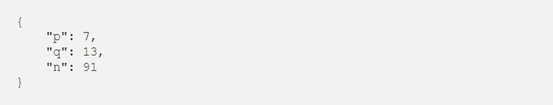 {
    "p": 7,
    "q": 13,
    "n": 91
}